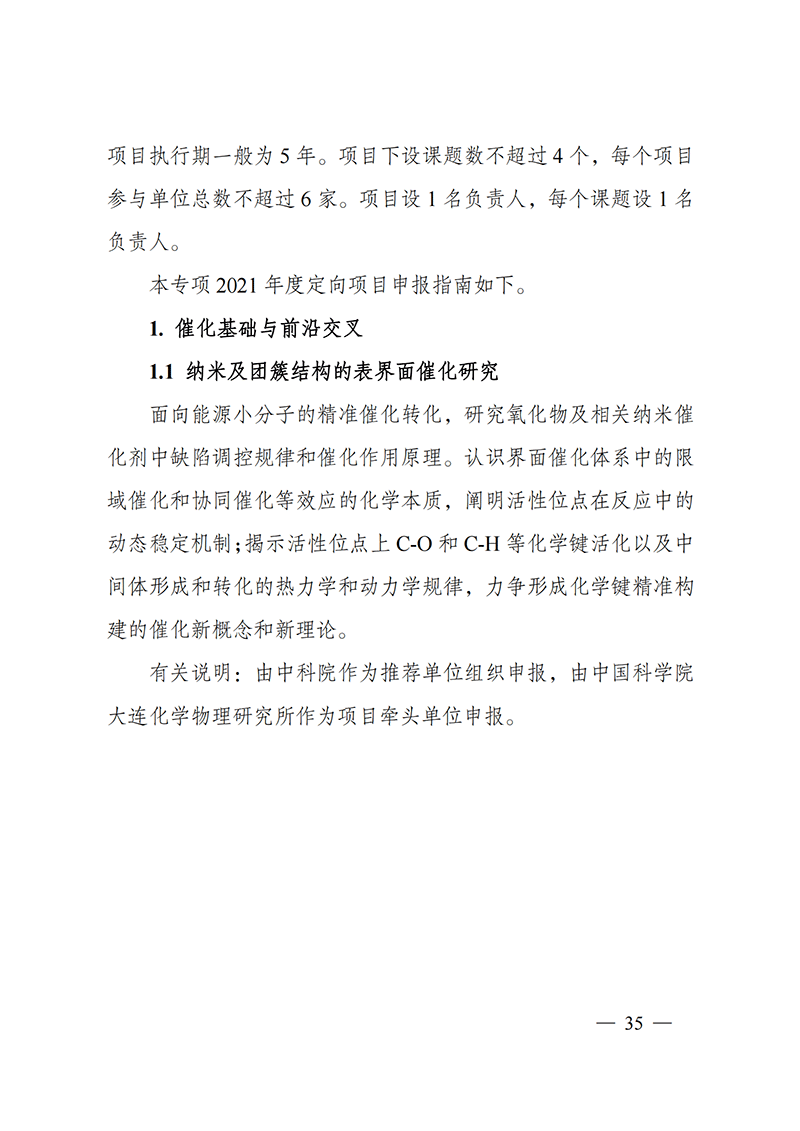 项目执行期一般为 5 年。项目下设课题数不超过 4 个，每个项目参与单位总数不超过 6 家。项目设 1 名负责人，每个课题设 1 名负责人。

本专项 2021 年度定向项目申报指南如下。

1. 催化基础与前沿交叉

1.1 纳米及团簇结构的表界面催化研究

面向能源小分子的精准催化转化，研究氧化物及相关纳米催化剂中缺陷调控规律和催化作用原理。认识界面催化体系中的限域催化和协同催化等效应的化学本质，阐明活性位点在反应中的动态稳定机制；揭示活性位点上 C-O 和 C-H 等化学键活化以及中间体形成和转化的热力学和动力学规律，力争形成化学键精准构建的催化新概念和新理论。

有关说明：由中科院作为推荐单位组织申报，由中国科学院大连化学物理研究所作为项目牵头单位申报。

— 35 —